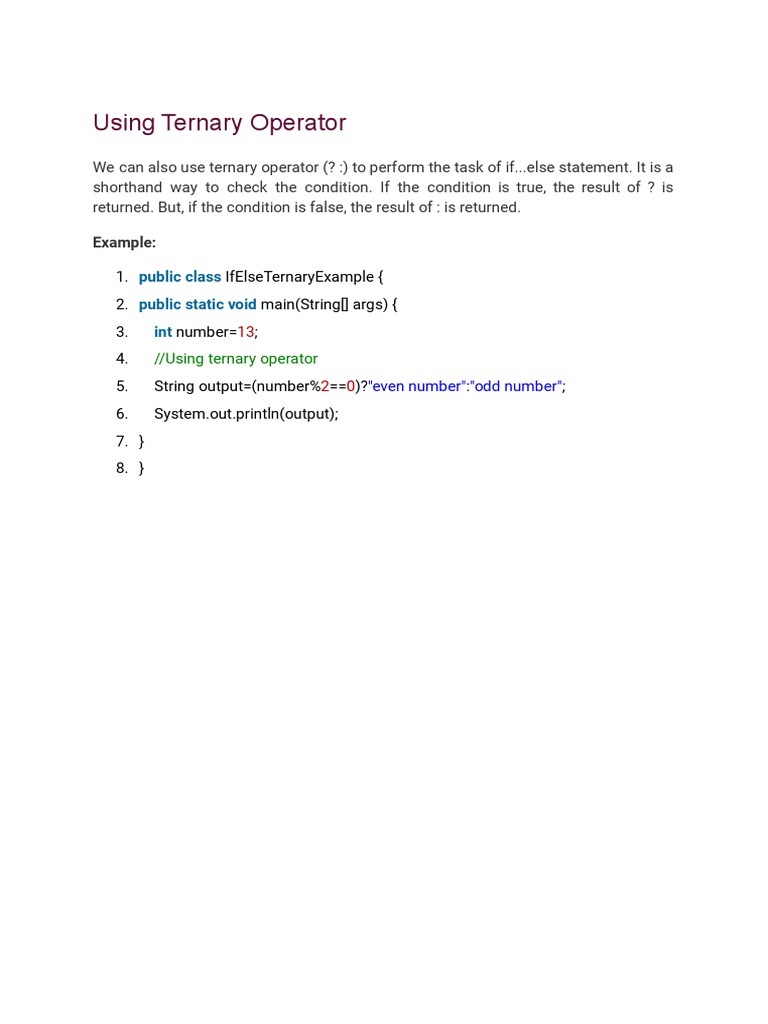 Using Ternary Operator

We can also use ternary operator (? :) to perform the task of if...else statement. It is a shorthand way to check the condition. If the condition is true, the result of ? is returned. But, if the condition is false, the result of : is returned.

Example:

1. public class IfElseTernaryExample {
2. public static void main(String[] args) {
3. int number=13;
4. //Using ternary operator
5. String output=(number%2==0)?"even number":"odd number";
6. System.out.println(output);
7. }
8. }